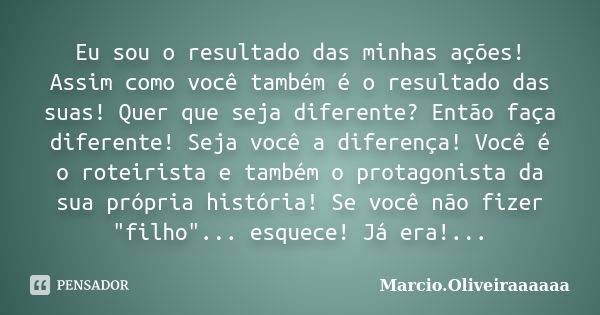 Eu sou o resultado das minhas ações! Assim como você também é o resultado das suas! Quer que seja diferente? Então faça diferente! Seja você a diferença! Você é o roteirista e também o protagonista da sua própria história! Se você não fizer "filho"... esquece! Já era!...

PENSADOR

Marcio.Oliveiraaaaaa